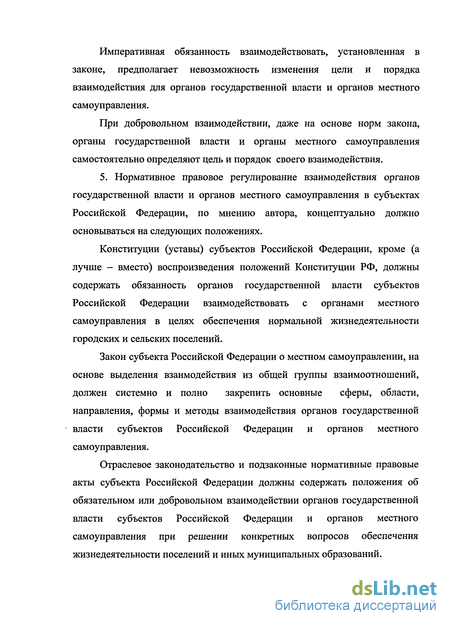 Императивная обязанность взаимодействовать, установленная в законе, предполагает невозможность изменения цели и порядка взаимодействия для органов государственной власти и органов местного самоуправления.

При добровольном взаимодействии, даже на основе норм закона, органы государственной власти и органы местного самоуправления самостоятельно определяют цель и порядок своего взаимодействия.

5. Нормативное правовое регулирование взаимодействия органов государственной власти и органов местного самоуправления в субъектах Российской Федерации, по мнению автора, концептуально должно основываться на следующих положениях.

Конституции (уставы) субъектов Российской Федерации, кроме (а лучше – вместо) воспроизведения положений Конституции РФ, должны содержать обязанность органов государственной власти субъектов Российской Федерации взаимодействовать с органами местного самоуправления в целях обеспечения нормальной жизнедеятельности городских и сельских поселений.

Закон субъекта Российской Федерации о местном самоуправлении, на основе выделения взаимодействия из общей группы взаимоотношений, должен системно и полно закрепить основные сферы, области, направления, формы и методы взаимодействия органов государственной власти субъектов Российской Федерации и органов местного самоуправления.

Отраслевое законодательство и подзаконные нормативные правовые акты субъекта Российской Федерации должны содержать положения об обязательном или добровольном взаимодействии органов государственной власти субъектов Российской Федерации и органов местного самоуправления при решении конкретных вопросов обеспечения жизнедеятельности поселений и иных муниципальных образований.

dsLib.net
библиотека диссертаций